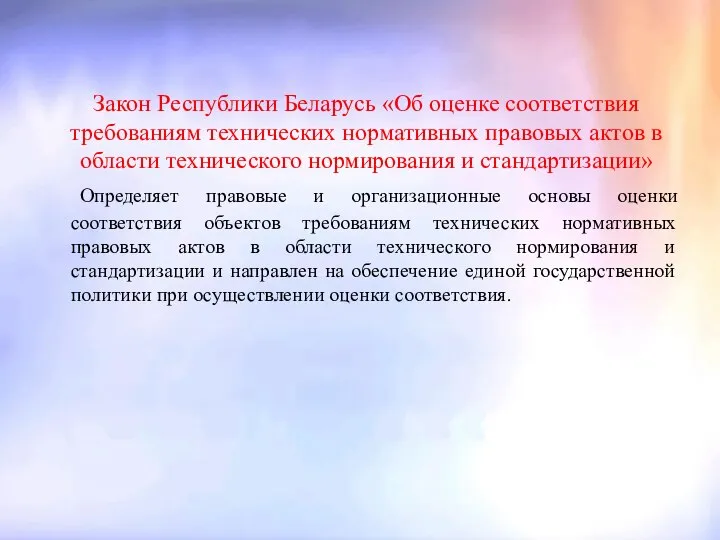 Закон Республики Беларусь «Об оценке соответствия требованиям технических нормативных правовых актов в области технического нормирования и стандартизации»

Определяет правовые и организационные основы оценки соответствия объектов требованиям технических нормативных правовых актов в области технического нормирования и стандартизации и направлен на обеспечение единой государственной политики при осуществлении оценки соответствия.